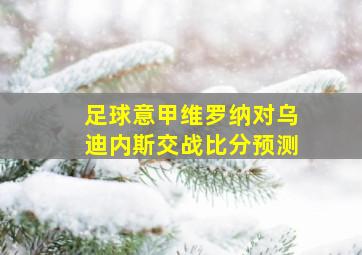 足球意甲维罗纳对乌迪内斯交战比分预测